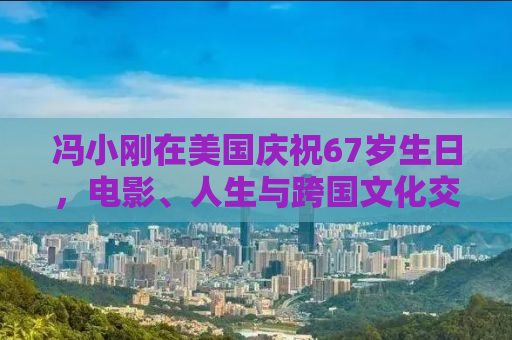 冯小刚在美国庆祝67岁生日，电影、人生与跨国文化交